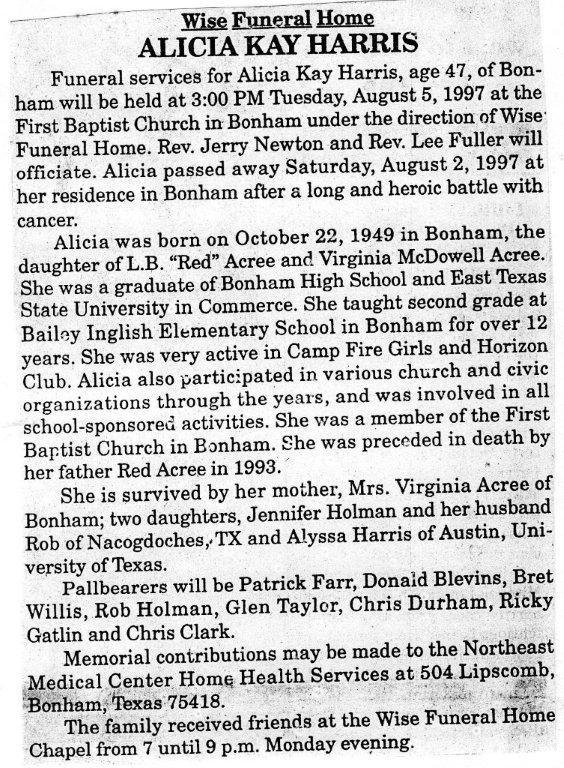 Wise Funeral Home
ALICIA KAY HARRIS

Funeral services for Alicia Kay Harris, age 47, of Bonham will be held at 3:00 PM Tuesday, August 5, 1997 at the First Baptist Church in Bonham under the direction of Wise Funeral Home. Rev. Jerry Newton and Rev. Lee Fuller will officiate. Alicia passed away Saturday, August 2, 1997 at her residence in Bonham after a long and heroic battle with cancer.

Alicia was born on October 22, 1949 in Bonham, the daughter of L.B. "Red" Acree and Virginia McDowell Acree. She was a graduate of Bonham High School and East Texas State University in Commerce. She taught second grade at Bailey Inglish Elementary School in Bonham for over 12 years. She was very active in Camp Fire Girls and Horizon Club. Alicia also participated in various church and civic organizations through the years, and was involved in all school-sponsored activities. She was a member of the First Baptist Church in Bonham. She was preceded in death by her father Red Acree in 1993.

She is survived by her mother, Mrs. Virginia Acree of Bonham; two daughters, Jennifer Holman and her husband Rob of Nacogdoches, TX and Alyssa Harris of Austin, University of Texas.

Pallbearers will be Patrick Farr, Donald Blevins, Bret Willis, Rob Holman, Glen Taylor, Chris Durham, Ricky Gatlin and Chris Clark.

Memorial contributions may be made to the Northeast Medical Center Home Health Services at 504 Lipscomb, Bonham, Texas 75418.

The family received friends at the Wise Funeral Home Chapel from 7 until 9 p.m. Monday evening.